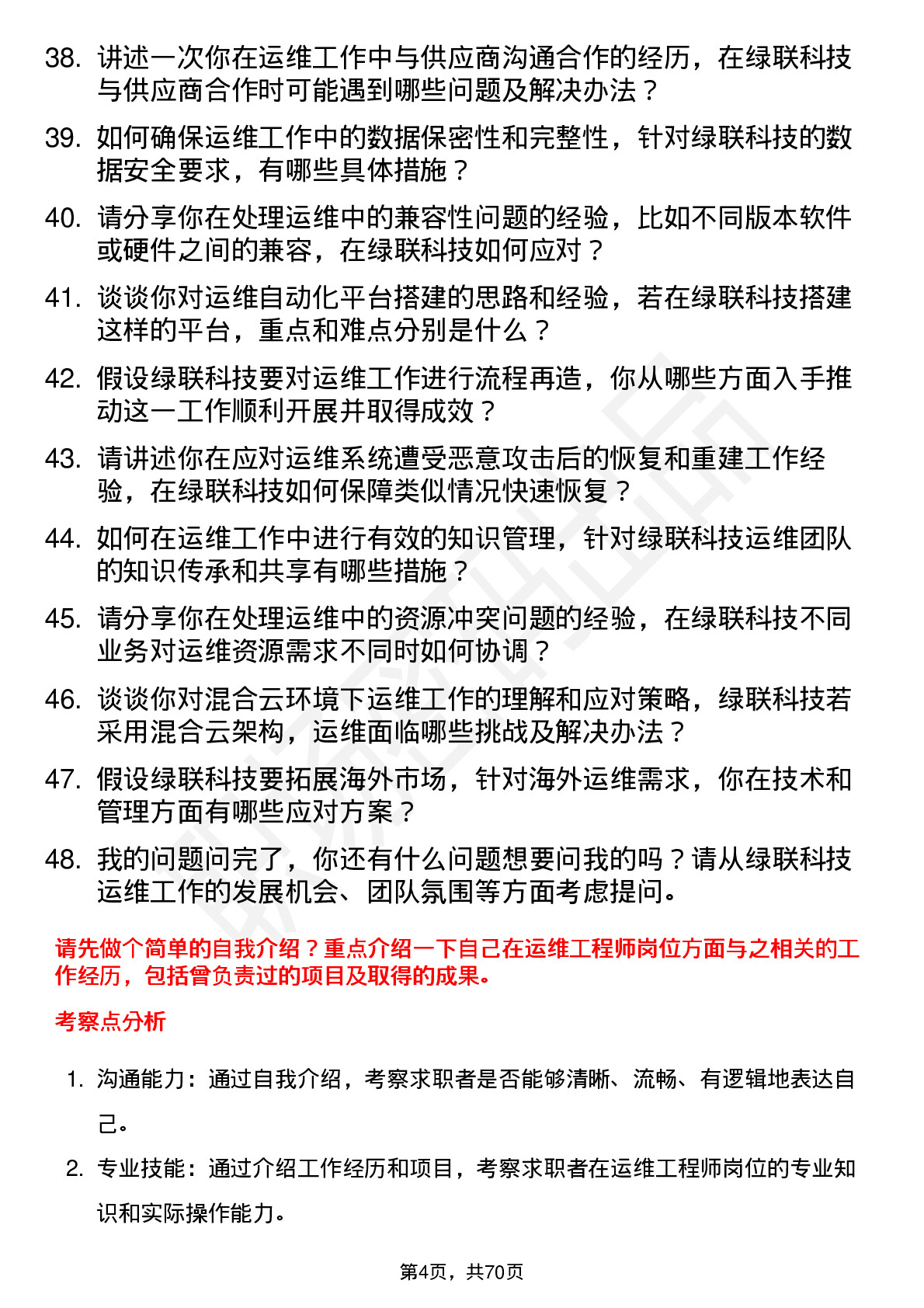 38. 讲述一次你在运维工作中与供应商沟通合作的经历，在绿联科技与供应商合作时可能遇到哪些问题及解决办法？

39. 如何确保运维工作中的数据保密性和完整性，针对绿联科技的数据安全要求，有哪些具体措施？

40. 请分享你在处理运维中的兼容性问题的经验，比如不同版本软件或硬件之间的兼容，在绿联科技如何应对？

41. 谈谈你对运维自动化平台搭建的思路和经验，若在绿联科技搭建这样的平台，重点和难点分别是什么？

42. 假设绿联科技要对运维工作进行流程再造，你从哪些方面入手推动这一工作顺利开展并取得成效？

43. 请讲述你在应对运维系统遭受恶意攻击后的恢复和重建工作经验，在绿联科技如何保障类似情况快速恢复？

44. 如何在运维工作中进行有效的知识管理，针对绿联科技运维团队的知识传承和共享有哪些措施？

45. 请分享你在处理运维中的资源冲突问题的经验，在绿联科技不同业务对运维资源需求不同时如何协调？

46. 谈谈你对混合云环境下运维工作的理解和应对策略，绿联科技若采用混合云架构，运维面临哪些挑战及解决办法？

47. 假设绿联科技要拓展海外市场，针对海外运维需求，你在技术和管理方面有哪些应对方案？

48. 我的问题问完了，你还有什么问题想要问我的吗？请从绿联科技运维工作的发展机会、团队氛围等方面考虑提问。

请先做个简单的自我介绍？重点介绍一下自己在运维工程师岗位方面与之相关的工作经历，包括曾负责过的项目及取得的成果。

考察点分析

1. 沟通能力：通过自我介绍，考察求职者是否能够清晰、流畅、有逻辑地表达自己。

2. 专业技能：通过介绍工作经历和项目，考察求职者在运维工程师岗位的专业知识和实际操作能力。

第4页，共70页